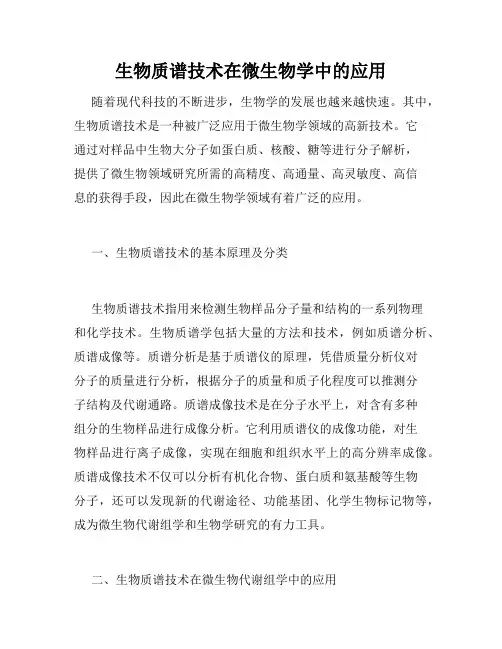 生物质谱技术在微生物学中的应用

随着现代科技的不断进步，生物学的发展也越来越快速。其中，生物质谱技术是一种被广泛应用于微生物学领域的高新技术。它通过对样品中生物大分子如蛋白质、核酸、糖等进行分子解析，提供了微生物领域研究所需的高精度、高通量、高灵敏度、高信息的获得手段，因此在微生物学领域有着广泛的应用。

一、生物质谱技术的基本原理及分类

生物质谱技术指用来检测生物样品分子量和结构的一系列物理和化学技术。生物质谱学包括大量的方法和技术，例如质谱分析、质谱成像等。质谱分析是基于质谱仪的原理，凭借质量分析仪对分子的质量进行分析，根据分子的质量和质子化程度可以推测分子结构及代谢通路。质谱成像技术是在分子水平上，对含有多种组分的生物样品进行成像分析。它利用质谱仪的成像功能，对生物样品进行离子成像，实现在细胞和组织水平上的高分辨率成像。质谱成像技术不仅可以分析有机化合物、蛋白质和氨基酸等生物分子，还可以发现新的代谢途径、功能基团、化学生物标记物等，成为微生物代谢组学和生物学研究的有力工具。

二、生物质谱技术在微生物代谢组学中的应用